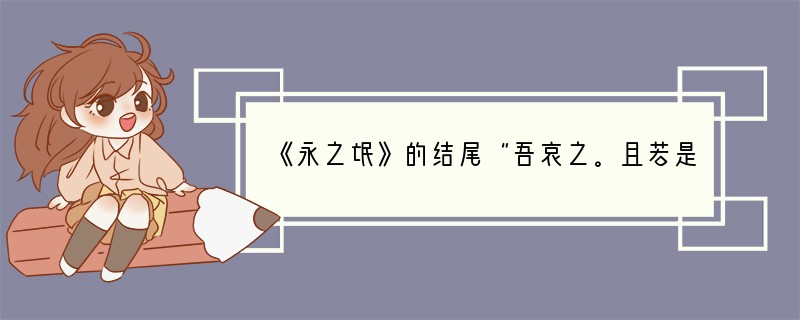 《永之氓》的结尾“吾哀之。且若是